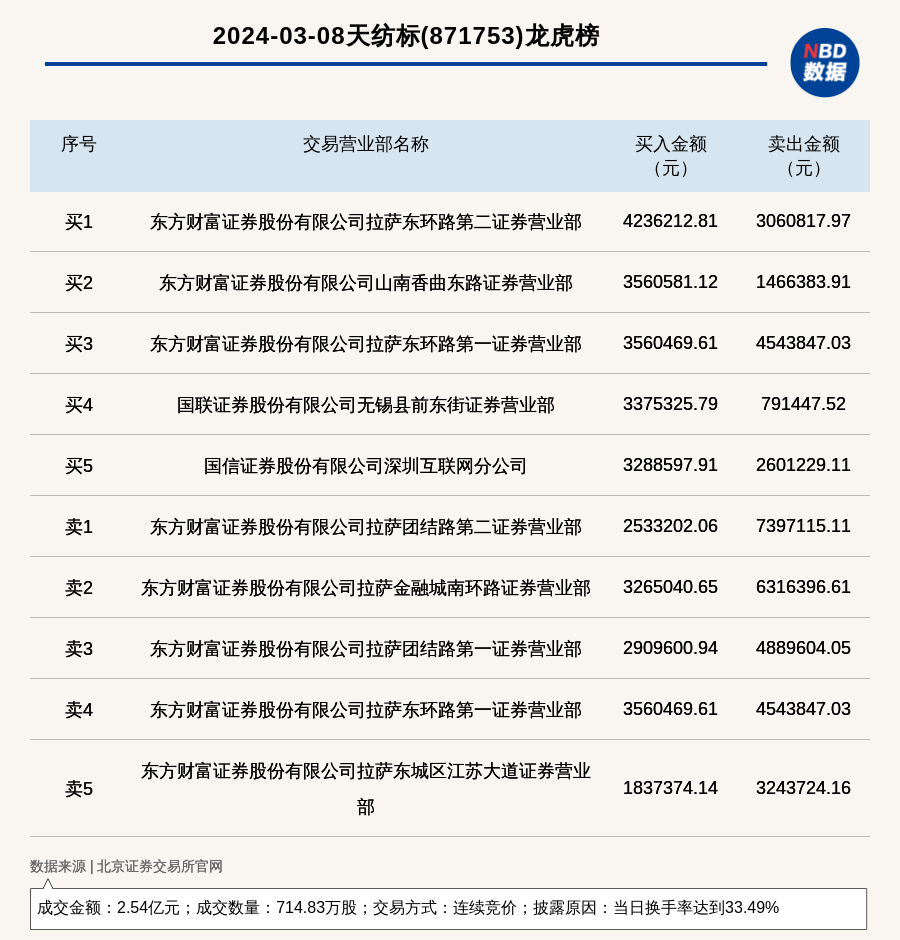 2024-03-08天纺标(871753)龙虎榜

NBD
数据

| 序号 | 交易营业部名称 | 买入金额（元） | 卖出金额（元） |
|---|---|---|---|
| 买1 | 东方财富证券股份有限公司拉萨东环路第二证券营业部 | 4236212.81 | 3060817.97 |
| 买2 | 东方财富证券股份有限公司山南香曲东路证券营业部 | 3560581.12 | 1466383.91 |
| 买3 | 东方财富证券股份有限公司拉萨东环路第一证券营业部 | 3560469.61 | 4543847.03 |
| 买4 | 国联证券股份有限公司无锡县前东街证券营业部 | 3375325.79 | 791447.52 |
| 买5 | 国信证券股份有限公司深圳互联网分公司 | 3288597.91 | 2601229.11 |
| 卖1 | 东方财富证券股份有限公司拉萨团结路第二证券营业部 | 2533202.06 | 7397115.11 |
| 卖2 | 东方财富证券股份有限公司拉萨金融城南环路证券营业部 | 3265040.65 | 6316396.61 |
| 卖3 | 东方财富证券股份有限公司拉萨团结路第一证券营业部 | 2909600.94 | 4889604.05 |
| 卖4 | 东方财富证券股份有限公司拉萨东环路第一证券营业部 | 3560469.61 | 4543847.03 |
| 卖5 | 东方财富证券股份有限公司拉萨东城区江苏大道证券营业部 | 1837374.14 | 3243724.16 |

数据来源 | 北京证券交易所官网

成交金额：2.54亿元；成交数量：714.83万股；交易方式：连续竞价；披露原因：当日换手率达到33.49%